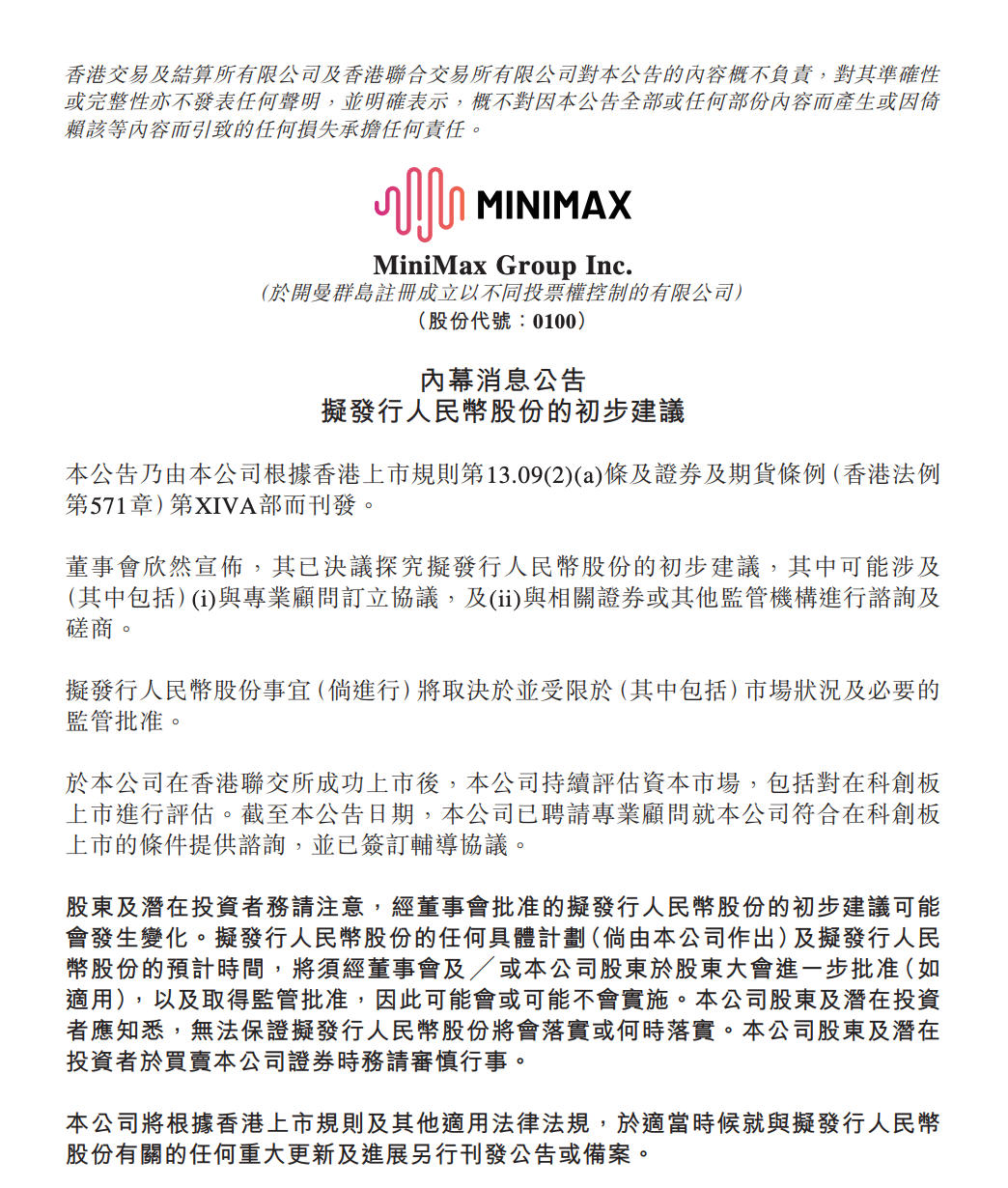 香港交易及結算所有限公司及香港聯合交易所有限公司對本公告的內容概不負責，對其準確性或完整性亦不發表任何聲明，並明確表示，概不對因本公告全部或任何部份內容而產生或因倚賴該等內容而引致的任何損失承擔任何責任。

MINIMAX

MiniMax Group Inc.
(於開曼群島註冊成立以不同投票權控制的有限公司)
(股份代號：0100)

內幕消息公告
擬發行人民幣股份的初步建議

本公告乃由本公司根據香港上市規則第13.09(2)(a)條及證券及期貨條例(香港法例第571章)第XIVA部而刊發。

董事會欣然宣佈，其已決議探究擬發行人民幣股份的初步建議，其中可能涉及(其中包括)(i)與專業顧問訂立協議，及(ii)與相關證券或其他監管機構進行諮詢及磋商。

擬發行人民幣股份事宜(倘進行)將取決於並受限於(其中包括)市場狀況及必要的監管批准。

於本公司在香港聯交所成功上市後，本公司持續評估資本市場，包括對在科創板上市進行評估。截至本公告日期，本公司已聘請專業顧問就本公司符合在科創板上市的條件提供諮詢，並已簽訂輔導協議。

股東及潛在投資者務請注意，經董事會批准的擬發行人民幣股份的初步建議可能會發生變化。擬發行人民幣股份的任何具體計劃(倘由本公司作出)及擬發行人民幣股份的預計時間，將須經董事會及／或本公司股東於股東大會進一步批准(如適用)，以及取得監管批准，因此可能會或可能不會實施。本公司股東及潛在投資者應知悉，無法保證擬發行人民幣股份將會落實或何時落實。本公司股東及潛在投資者於買賣本公司證券時務請審慎行事。

本公司將根據香港上市規則及其他適用法律法規，於適當時候就與擬發行人民幣股份有關的任何重大更新及進展另行刊發公告或備案。